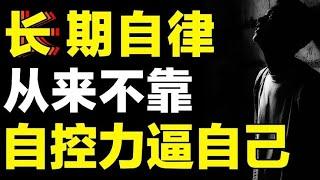 长期自律
从来不靠
自控力逼自己